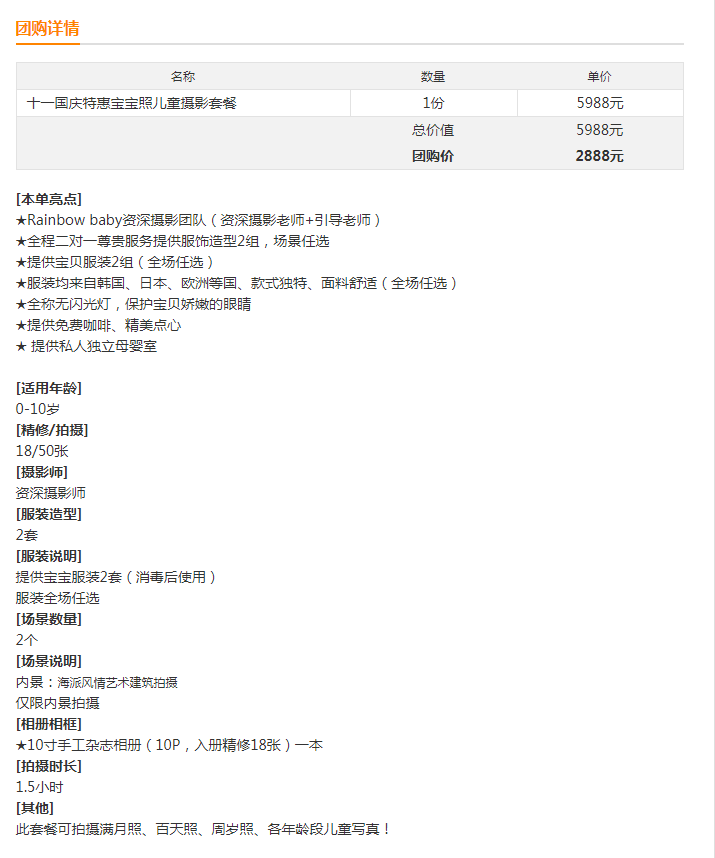 团购详情

| 名称 | 数量 | 单价 |
|---|---|---|
| 十一国庆特惠宝宝照儿童摄影套餐 | 1份 | 5988元 |
| | 总价值 | 5988元 |
| | 团购价 | 2888元 |

[本单亮点]
★Rainbow baby资深摄影团队（资深摄影老师+引导老师）
★全程二对一尊贵服务提供服饰造型2组，场景任选
★提供宝贝服装2组（全场任选）
★服装均来自韩国、日本、欧洲等国、款式独特、面料舒适（全场任选）
★全称无闪光灯，保护宝贝娇嫩的眼睛
★提供免费咖啡、精美点心
★ 提供私人独立母婴室

[适用年龄]
0-10岁
[精修/拍摄]
18/50张
[摄影师]
资深摄影师
[服装造型]
2套
[服装说明]
提供宝宝服装2套（消毒后使用）
服装全场任选
[场景数量]
2个
[场景说明]
内景：海派风情艺术建筑拍摄
仅限内景拍摄
[相册相框]
★10寸手工杂志相册（10P，入册精修18张）一本
[拍摄时长]
1.5小时
[其他]
此套餐可拍摄满月照、百天照、周岁照、各年龄段儿童写真！